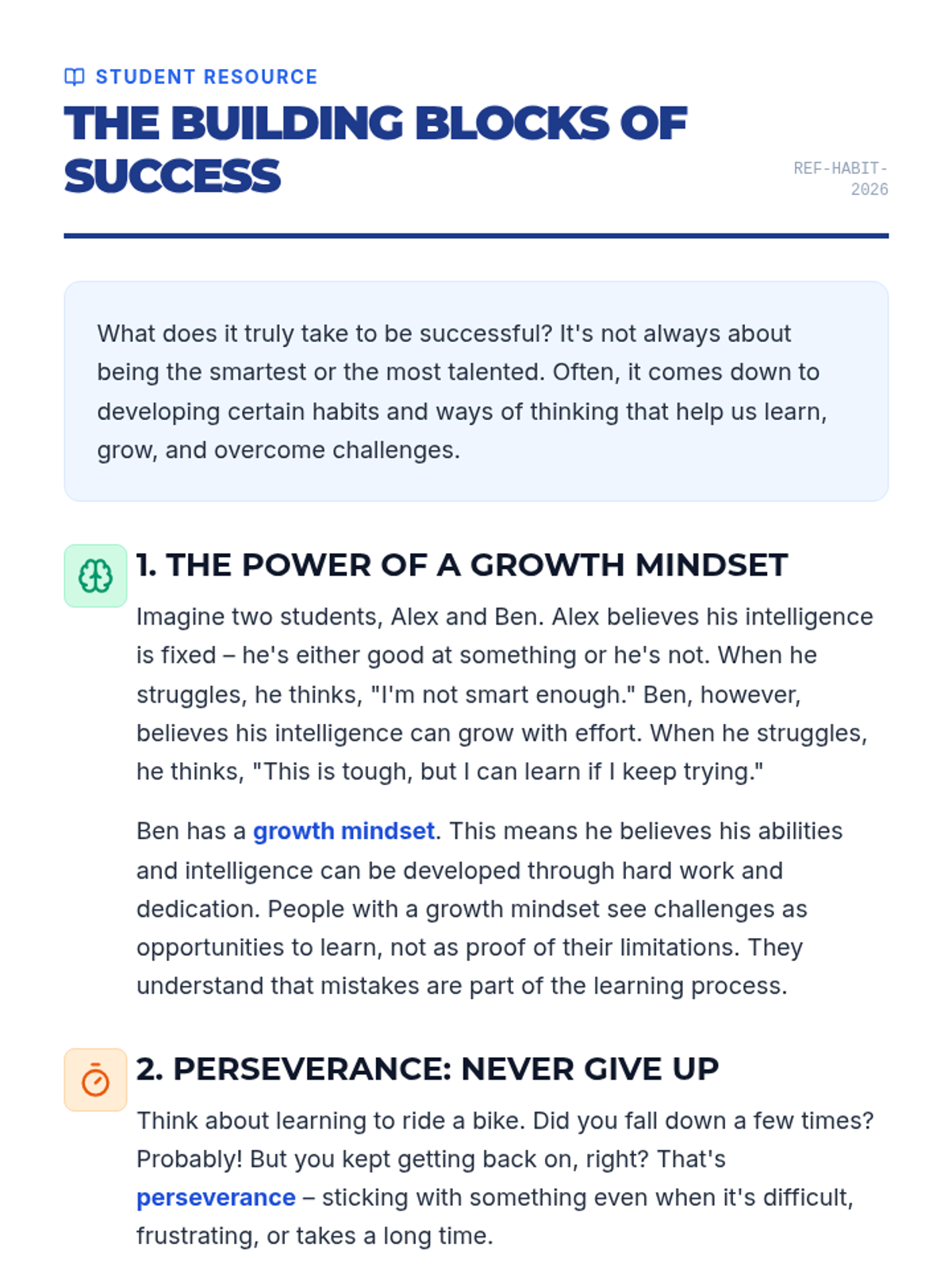 STUDENT RESOURCE

THE BUILDING BLOCKS OF SUCCESS

REF-HABIT-2026

What does it truly take to be successful? It's not always about being the smartest or the most talented. Often, it comes down to developing certain habits and ways of thinking that help us learn, grow, and overcome challenges.

1. THE POWER OF A GROWTH MINDSET

Imagine two students, Alex and Ben. Alex believes his intelligence is fixed – he's either good at something or he's not. When he struggles, he thinks, "I'm not smart enough." Ben, however, believes his intelligence can grow with effort. When he struggles, he thinks, "This is tough, but I can learn if I keep trying."

Ben has a growth mindset. This means he believes his abilities and intelligence can be developed through hard work and dedication. People with a growth mindset see challenges as opportunities to learn, not as proof of their limitations. They understand that mistakes are part of the learning process.

2. PERSEVERANCE: NEVER GIVE UP

Think about learning to ride a bike. Did you fall down a few times? Probably! But you kept getting back on, right? That's perseverance – sticking with something even when it's difficult, frustrating, or takes a long time.